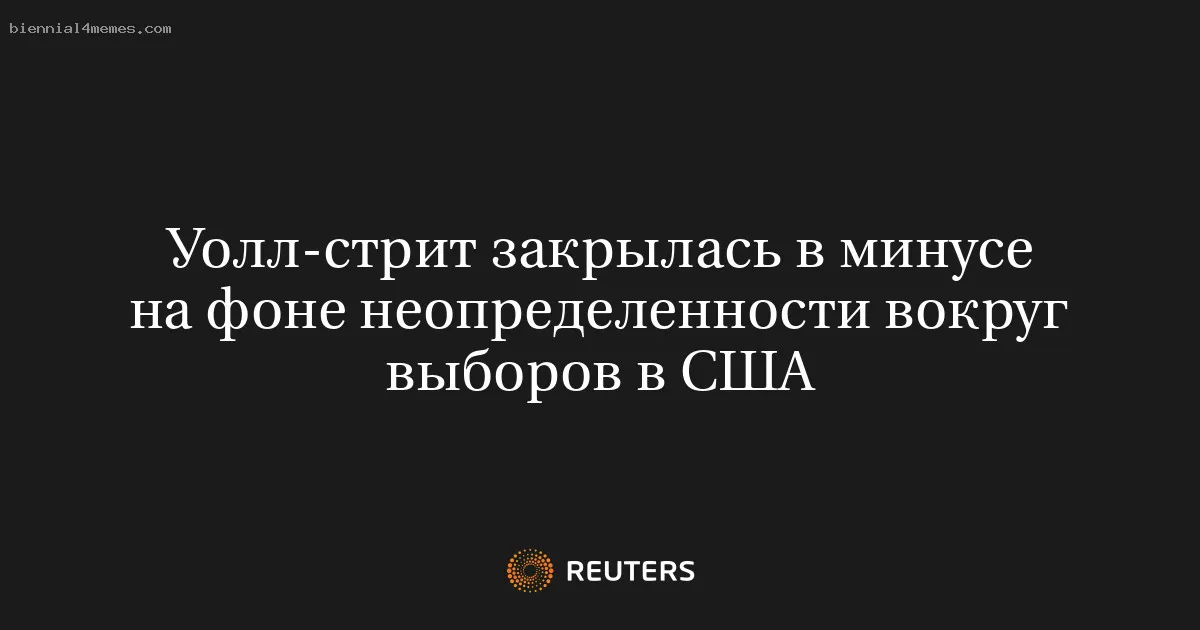 biennial4memes.com

Уолл-стрит закрылась в минусе на фоне неопределенности вокруг выборов в США

REUTERS